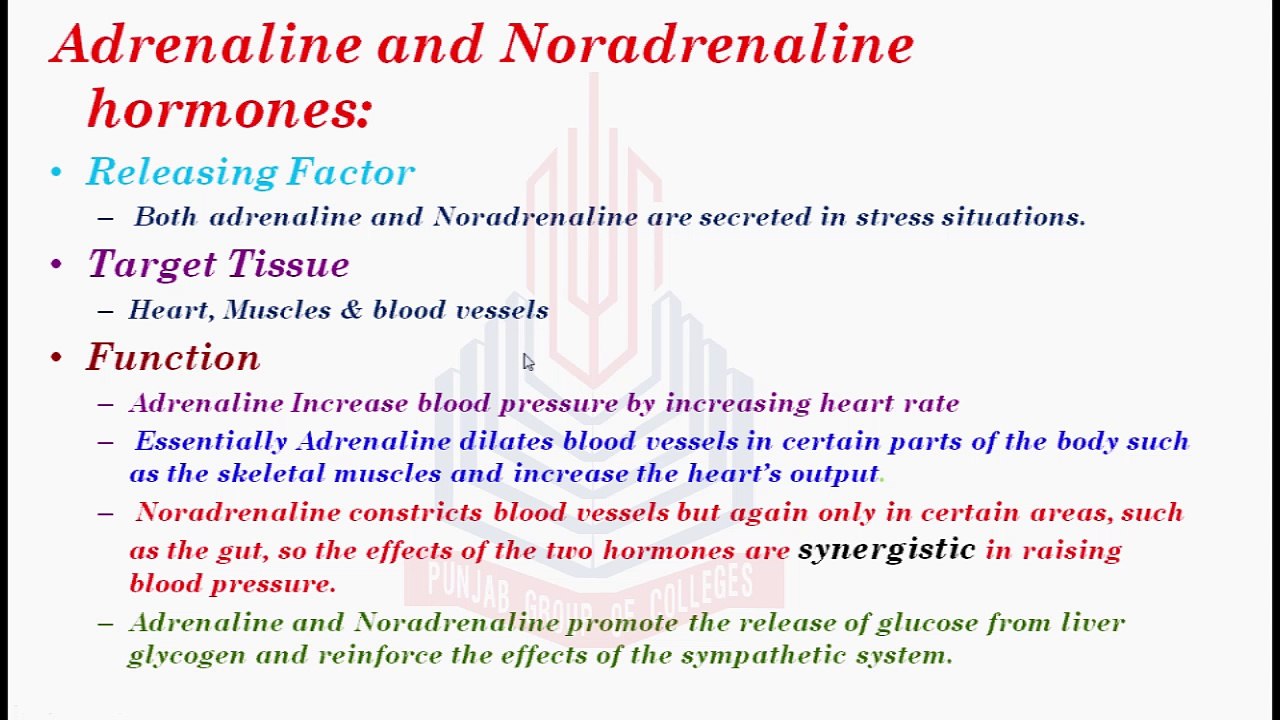 Adrenaline and Noradrenaline hormones:

• Releasing Factor
 – Both adrenaline and Noradrenaline are secreted in stress situations.

• Target Tissue
 – Heart, Muscles & blood vessels

• Function
 – Adrenaline Increase blood pressure by increasing heart rate
 – Essentially Adrenaline dilates blood vessels in certain parts of the body such as the skeletal muscles and increase the heart's output.
 – Noradrenaline constricts blood vessels but again only in certain areas, such as the gut, so the effects of the two hormones are synergistic in raising blood pressure.
 – Adrenaline and Noradrenaline promote the release of glucose from liver glycogen and reinforce the effects of the sympathetic system.

PUNJAB GROUP OF COLLEGES